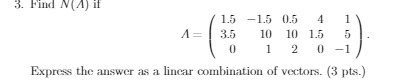 3. Find $N(A)$ if

$$A = \begin{pmatrix} 1.5 & -1.5 & 0.5 & 4 & 1 \\ 3.5 & 10 & 10 & 1.5 & 5 \\ 0 & 1 & 2 & 0 & -1 \end{pmatrix}.$$

Express the answer as a linear combination of vectors. (3 pts.)